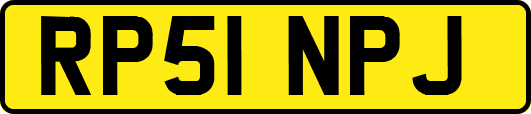 RP51 NPJ